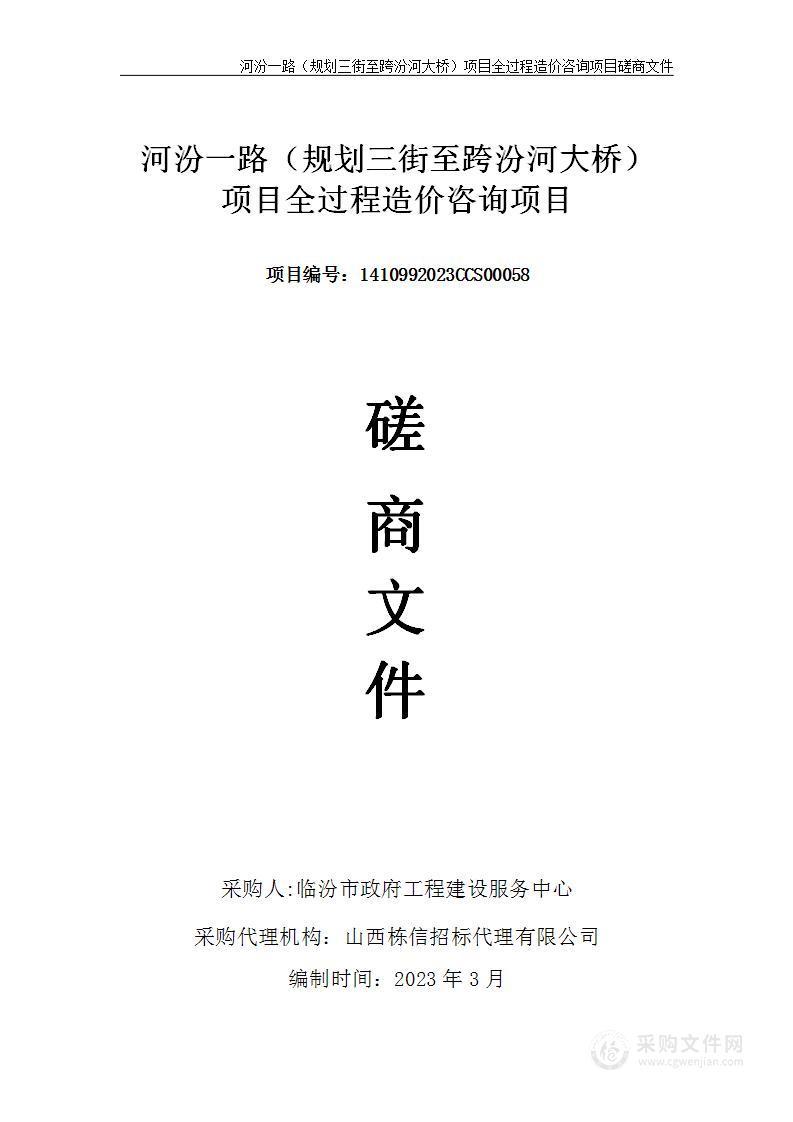 河汾一路（规划三街至跨汾河大桥）项目全过程造价咨询项目磋商文件

河汾一路（规划三街至跨汾河大桥）项目全过程造价咨询项目

项目编号：1410992023CCS00058

磋

商

文

件

采购人:临汾市政府工程建设服务中心

采购代理机构：山西栋信招标代理有限公司

编制时间：2023 年 3 月

采购文件网
www.cgwenjian.com